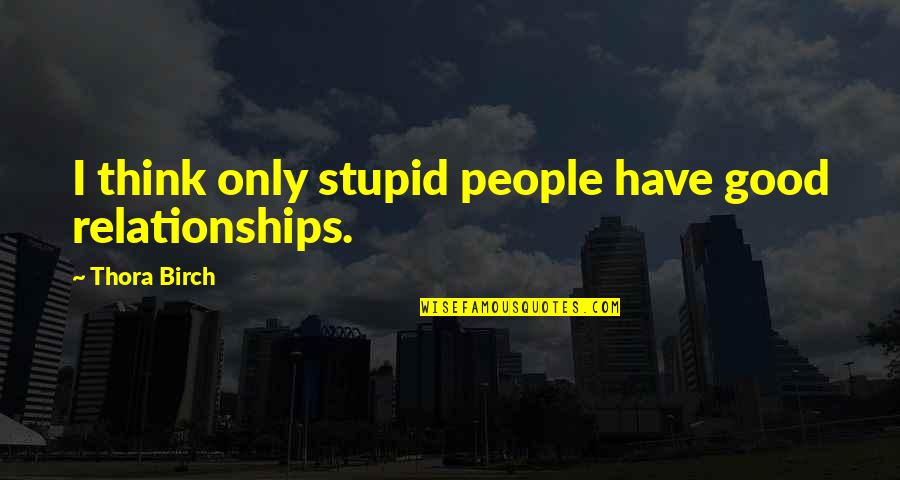 I think only stupid people have good relationships.

~ Thora Birch

WISEFAMOUSQUOTES.COM